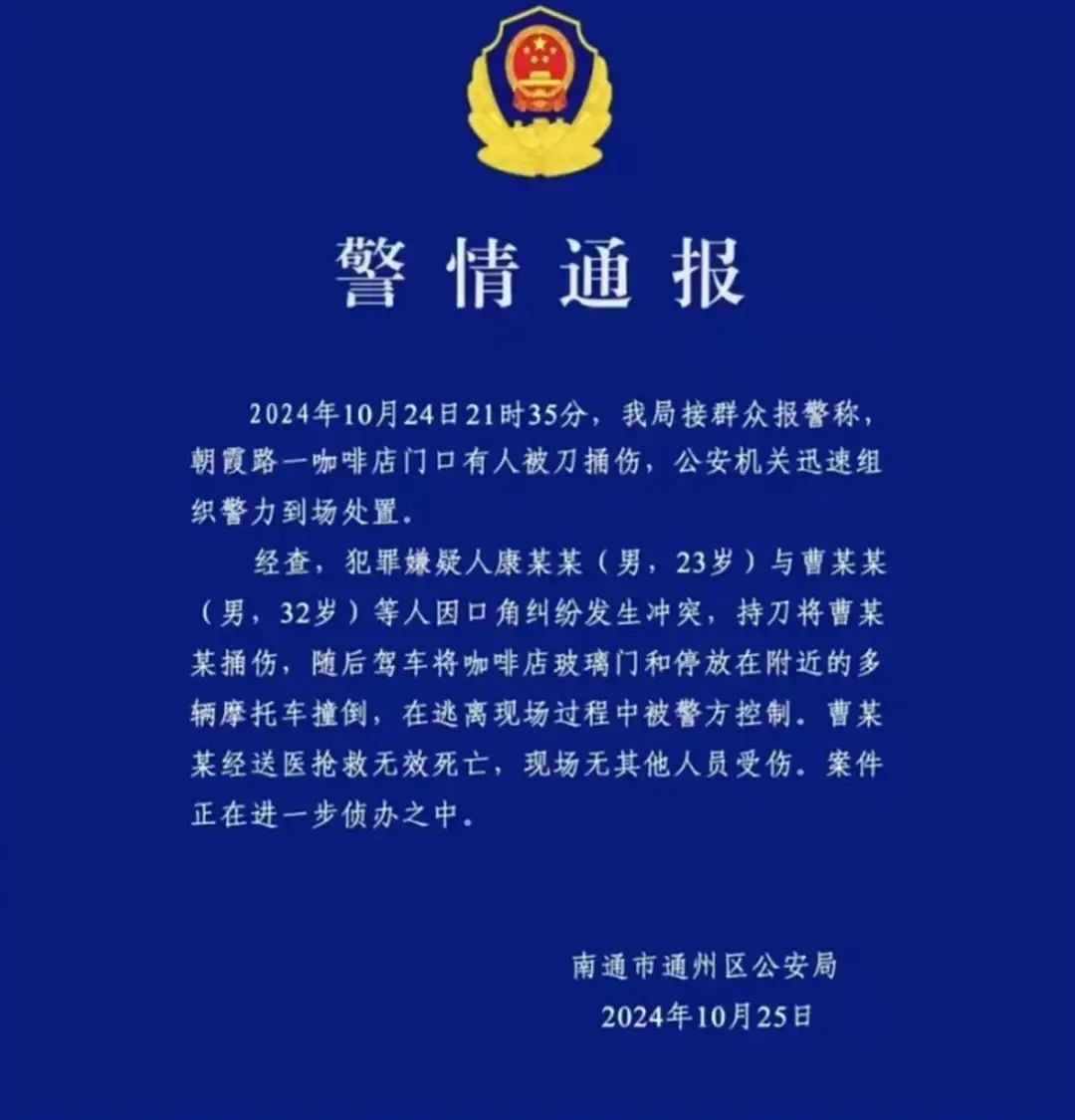 警情通报

2024年10月24日21时35分，我局接群众报警称，朝霞路一咖啡店门口有人被刀捅伤，公安机关迅速组织警力到场处置。

经查，犯罪嫌疑人康某某（男，23岁）与曹某某（男，32岁）等人因口角纠纷发生冲突，持刀将曹某某捅伤，随后驾车将咖啡店玻璃门和停放在附近的多辆摩托车撞倒，在逃离现场过程中被警方控制。曹某某经送医抢救无效死亡，现场无其他人员受伤。案件正在进一步侦办之中。

南通市通州区公安局
2024年10月25日